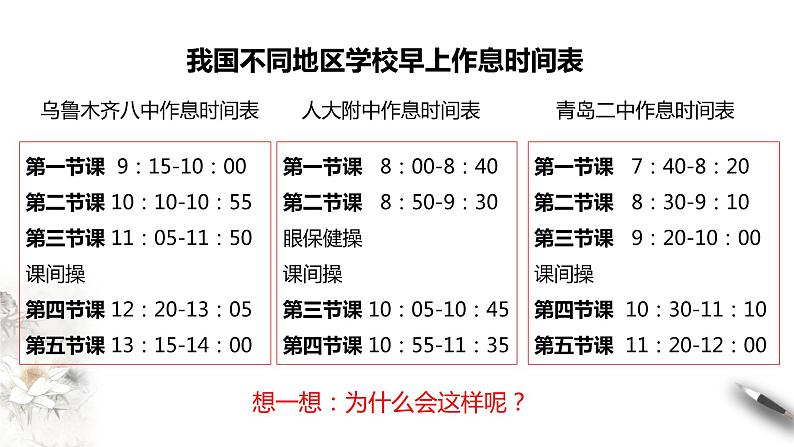 我国不同地区学校早上作息时间表

乌鲁木齐八中作息时间表

第一节课 9：15-10：00
第二节课 10：10-10：55
第三节课 11：05-11：50
课间操
第四节课 12：20-13：05
第五节课 13：15-14：00

人大附中作息时间表

第一节课 8：00-8：40
第二节课 8：50-9：30
眼保健操
课间操
第三节课 10：05-10：45
第四节课 10：55-11：35

青岛二中作息时间表

第一节课 7：40-8：20
第二节课 8：30-9：10
第三节课 9：20-10：00
课间操
第四节课 10：30-11：10
第五节课 11：20-12：00

想一想：为什么会这样呢？